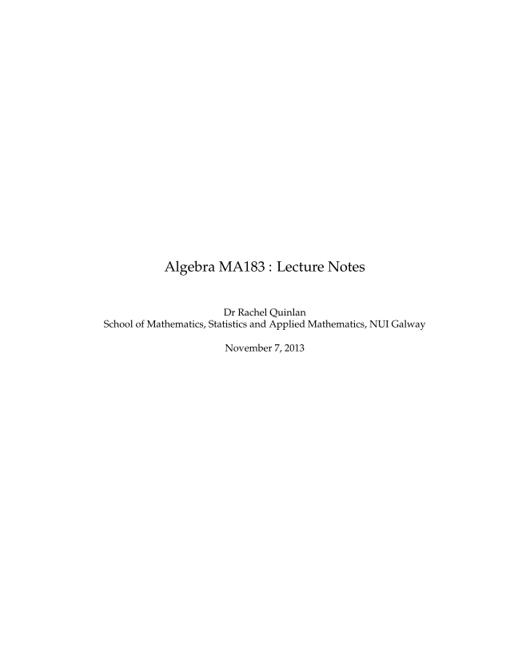 Algebra MA183 : Lecture Notes

Dr Rachel Quinlan
School of Mathematics, Statistics and Applied Mathematics, NUI Galway

November 7, 2013